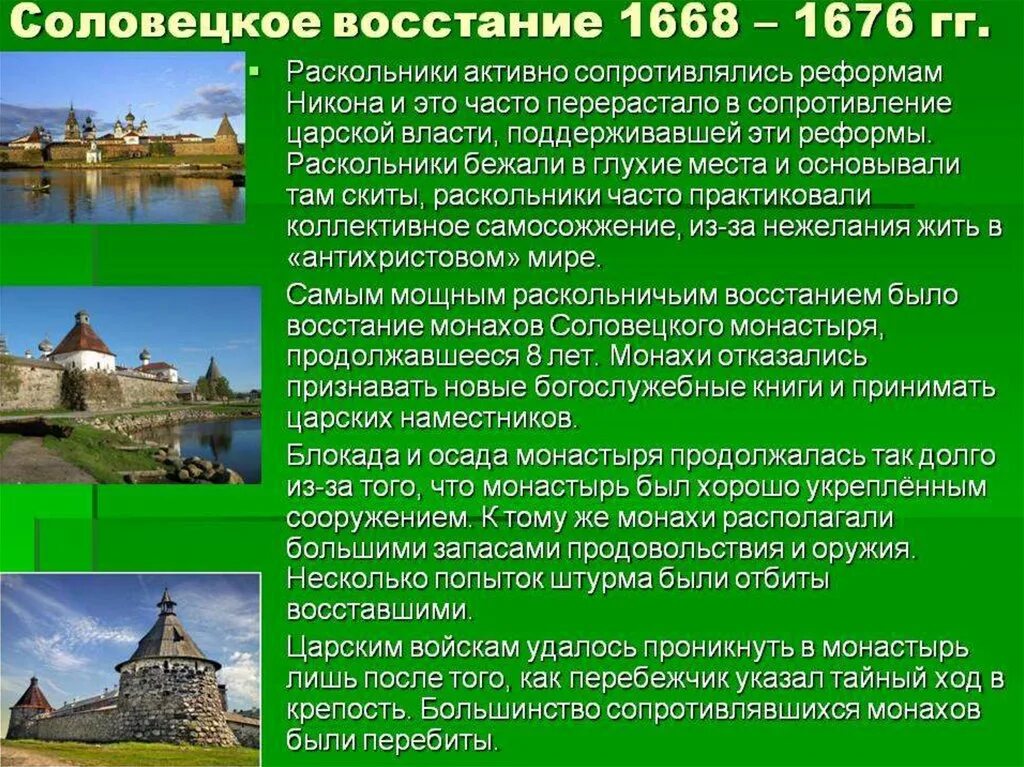 Соловецкое восстание 1668 – 1676 гг.

Раскольники активно сопротивлялись реформам Никона и это часто перерастало в сопротивление царской власти, поддерживавшей эти реформы. Раскольники бежали в глухие места и основывали там скиты, раскольники часто практиковали коллективное самосожжение, из-за нежелания жить в «антихристовом» мире.

Самым мощным раскольничьим восстанием было восстание монахов Соловецкого монастыря, продолжавшееся 8 лет. Монахи отказались признавать новые богослужебные книги и принимать царских наместников.

Блокада и осада монастыря продолжалась так долго из-за того, что монастырь был хорошо укреплённым сооружением. К тому же монахи располагали большими запасами продовольствия и оружия. Несколько попыток штурма были отбиты восставшими.

Царским войскам удалось проникнуть в монастырь лишь после того, как перебежчик указал тайный ход в крепость. Большинство сопротивлявшихся монахов были перебиты.